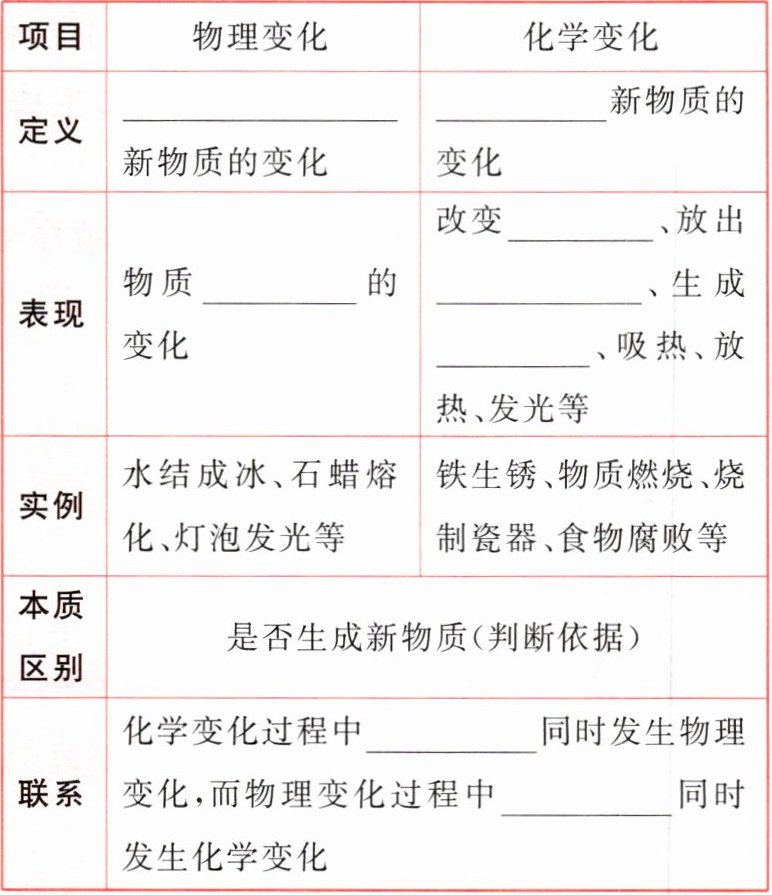 | 项目 | 物理变化 | 化学变化 |
|---|---|---|
| 定义 | ________新物质的变化 | ________新物质的变化 |
| 表现 | 物质________的变化 | 改变________、放出________、生成________、吸热、放热、发光等 |
| 实例 | 水结成冰、石蜡熔化、灯泡发光等 | 铁生锈、物质燃烧、烧制瓷器、食物腐败等 |
| 本质区别 | 是否生成新物质(判断依据) | |
| 联系 | 化学变化过程中________同时发生物理变化,而物理变化过程中________同时发生化学变化 | |